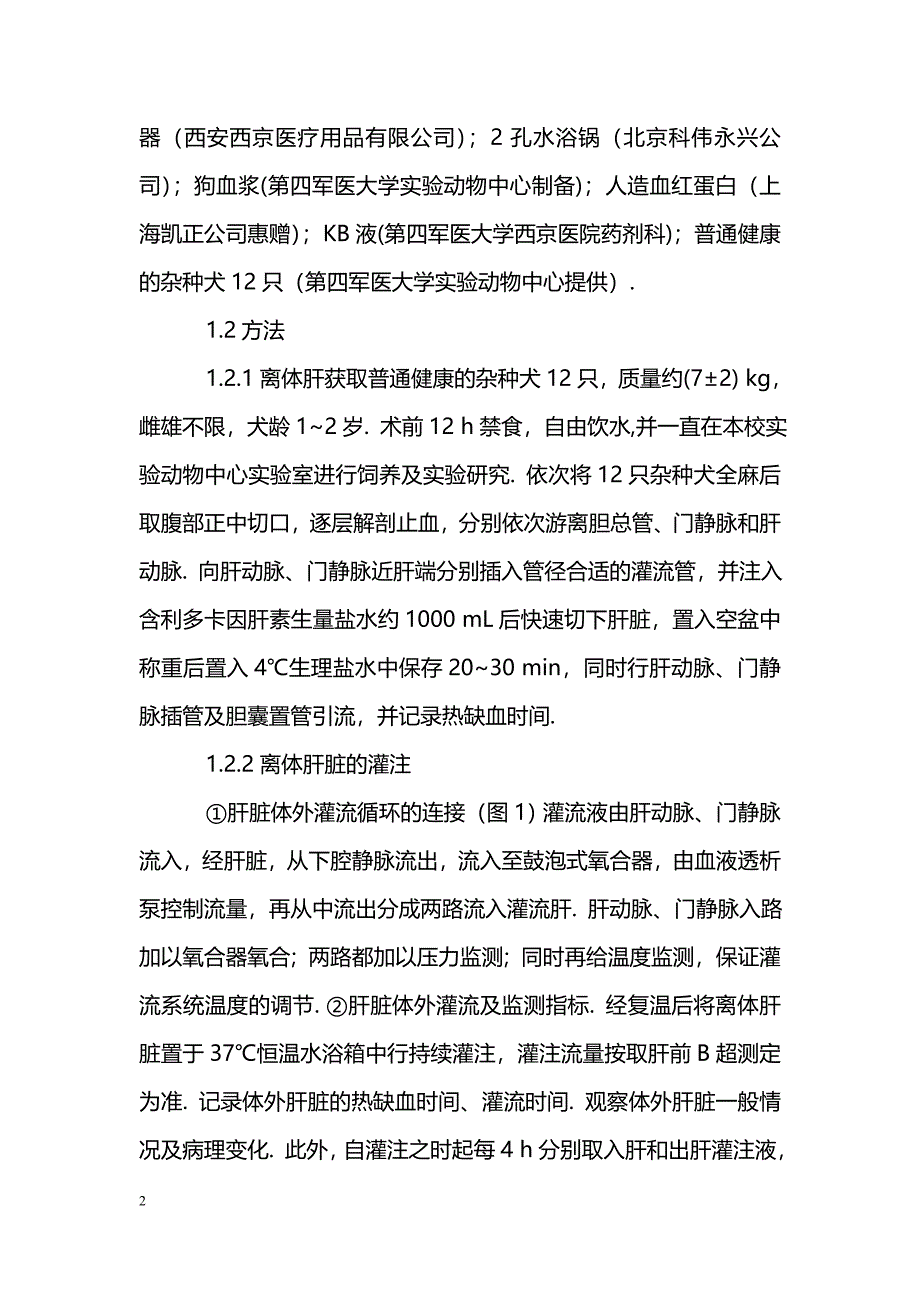 器（西安西京医疗用品有限公司）；2 孔水浴锅（北京科伟永兴公司）；狗血浆(第四军医大学实验动物中心制备)；人造血红蛋白（上海凯正公司惠赠）；KB 液(第四军医大学西京医院药剂科)；普通健康的杂种犬 12 只（第四军医大学实验动物中心提供）.

1.2 方法

1.2.1 离体肝获取普通健康的杂种犬 12 只，质量约(7±2) kg，雌雄不限，犬龄 1~2 岁. 术前 12 h 禁食，自由饮水,并一直在本校实验动物中心实验室进行饲养及实验研究. 依次将 12 只杂种犬全麻后取腹部正中切口，逐层解剖止血，分别依次游离胆总管、门静脉和肝动脉. 向肝动脉、门静脉近肝端分别插入管径合适的灌流管，并注入含利多卡因肝素生量盐水约 1000 mL 后快速切下肝脏，置入空盆中称重后置入 4℃生理盐水中保存 20~30 min，同时行肝动脉、门静脉插管及胆囊置管引流，并记录热缺血时间.

1.2.2 离体肝脏的灌注

①肝脏体外灌流循环的连接（图 1）灌流液由肝动脉、门静脉流入，经肝脏，从下腔静脉流出，流入至鼓泡式氧合器，由血液透析泵控制流量，再从中流出分成两路流入灌流肝. 肝动脉、门静脉入路加以氧合器氧合；两路都加以压力监测；同时再给温度监测，保证灌流系统温度的调节. ②肝脏体外灌流及监测指标. 经复温后将离体肝脏置于 37℃恒温水浴箱中行持续灌注，灌注流量按取肝前 B 超测定为准. 记录体外肝脏的热缺血时间、灌流时间. 观察体外肝脏一般情况及病理变化. 此外，自灌注之时起每 4 h 分别取入肝和出肝灌注液，

2